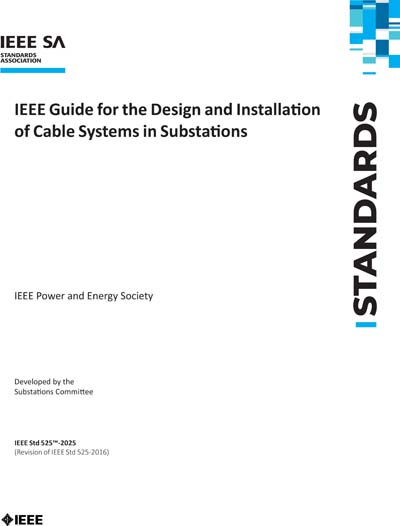 IEEE SA
STANDARDS ASSOCIATION

IEEE Guide for the Design and Installation of Cable Systems in Substations

STANDARDS

IEEE Power and Energy Society

Developed by the
Substations Committee

IEEE Std 525™-2025
(Revision of IEEE Std 525-2016)

IEEE